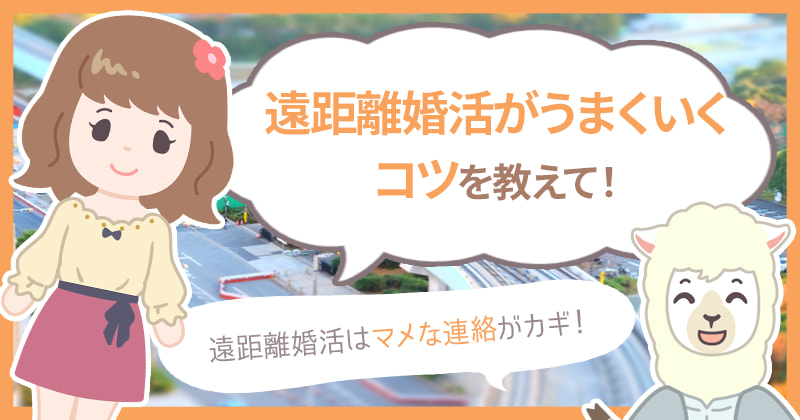 遠距離婚活がうまくいくコツを教えて！

遠距離婚活はマメな連絡がカギ！